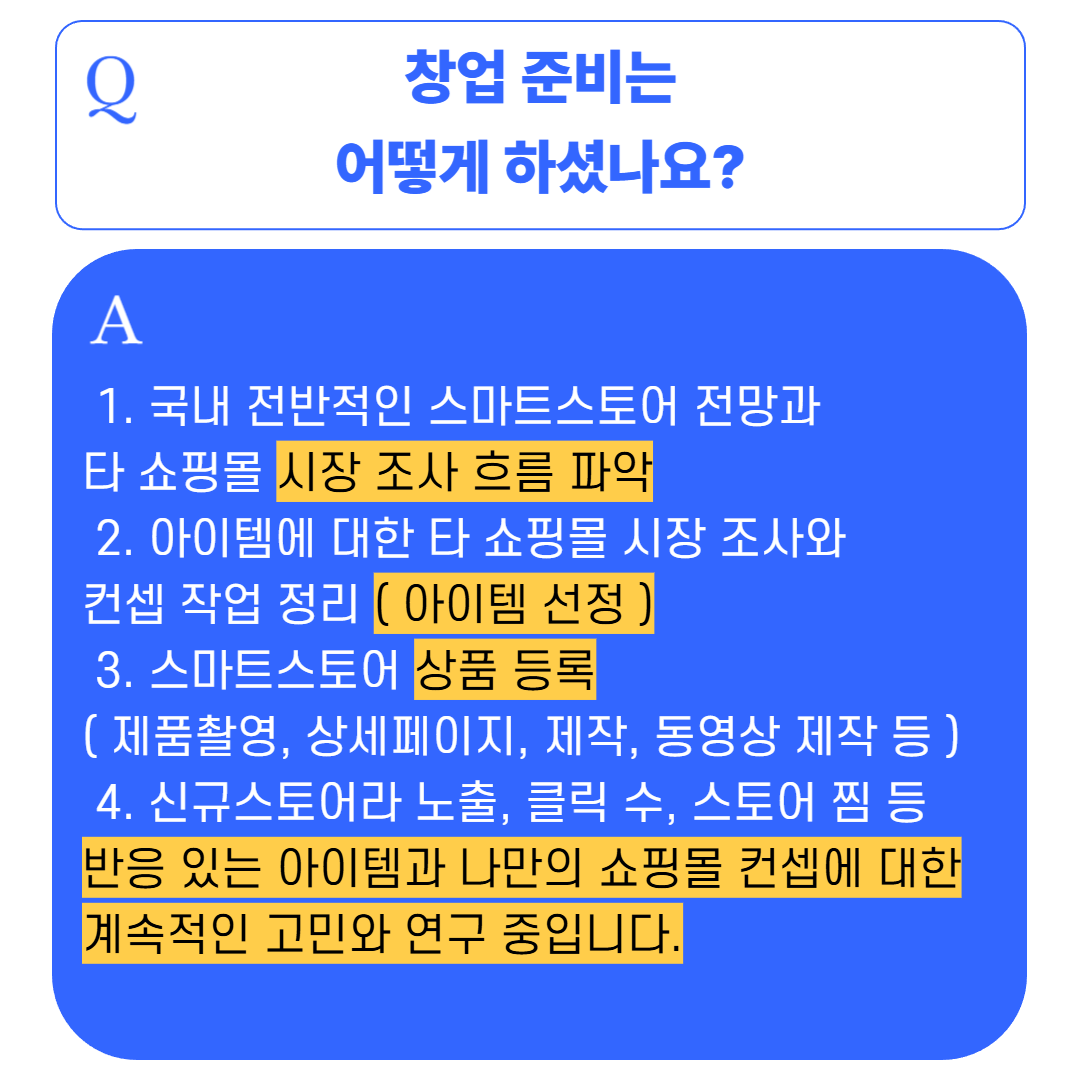 Q

창업 준비는
어떻게 하셨나요?

A

1. 국내 전반적인 스마트스토어 전망과 타 쇼핑몰 시장 조사 흐름 파악

2. 아이템에 대한 타 쇼핑몰 시장 조사와 컨셉 작업 정리 ( 아이템 선정 )

3. 스마트스토어 상품 등록 ( 제품촬영, 상세페이지, 제작, 동영상 제작 등 )

4. 신규스토어라 노출, 클릭 수, 스토어 찜 등 반응 있는 아이템과 나만의 쇼핑몰 컨셉에 대한 계속적인 고민와 연구 중입니다.